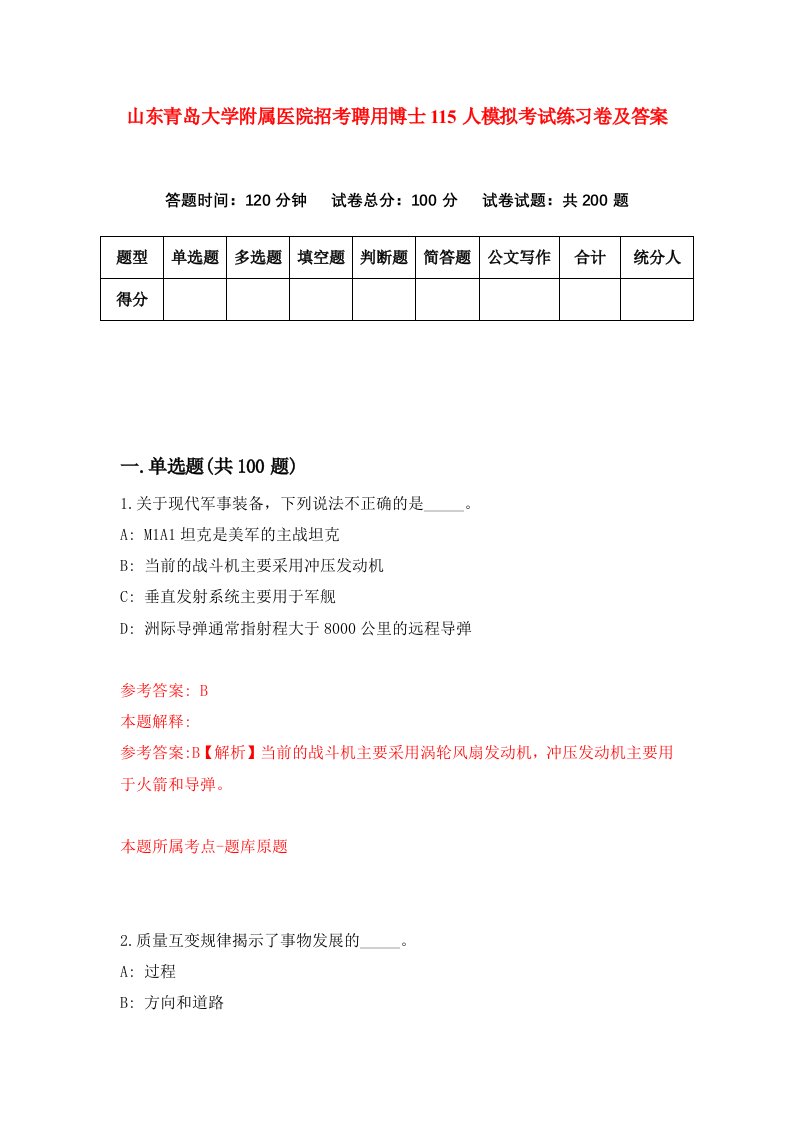 山东青岛大学附属医院招考聘用博士115人模拟考试练习卷及答案

答题时间：120分钟　试卷总分：100分　试卷试题：共200题

| 题型 | 单选题 | 多选题 | 填空题 | 判断题 | 简答题 | 公文写作 | 合计 | 统分人 |
|---|---|---|---|---|---|---|---|---|
| 得分 | | | | | | | | |

一.单选题(共100题)

1.关于现代军事装备，下列说法不正确的是_____。

A: M1A1坦克是美军的主战坦克

B: 当前的战斗机主要采用冲压发动机

C: 垂直发射系统主要用于军舰

D: 洲际导弹通常指射程大于8000公里的远程导弹

参考答案: B

本题解释:

参考答案:B【解析】当前的战斗机主要采用涡轮风扇发动机，冲压发动机主要用于火箭和导弹。

本题所属考点-题库原题

2.质量互变规律揭示了事物发展的_____。

A: 过程

B: 方向和道路